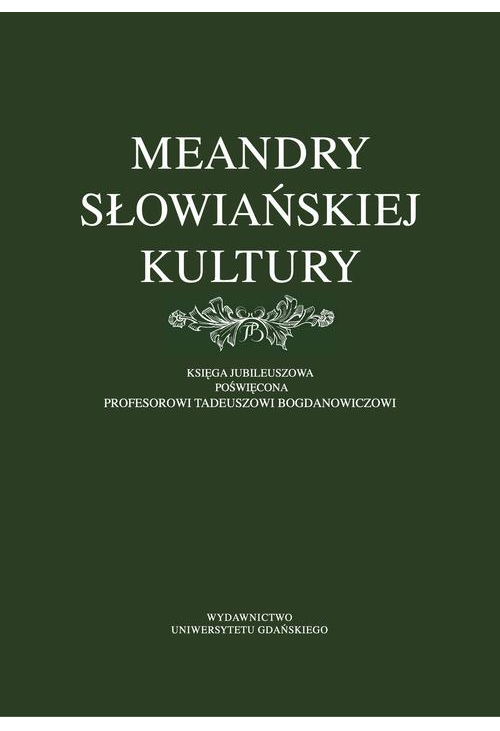 MEANDRY SŁOWIAŃSKIEJ KULTURY

TB

KSIĘGA JUBILEUSZOWA
POŚWIĘCONA
PROFESOROWI TADEUSZOWI BOGDANOWICZOWI

WYDAWNICTWO
UNIWERSYTETU GDAŃSKIEGO